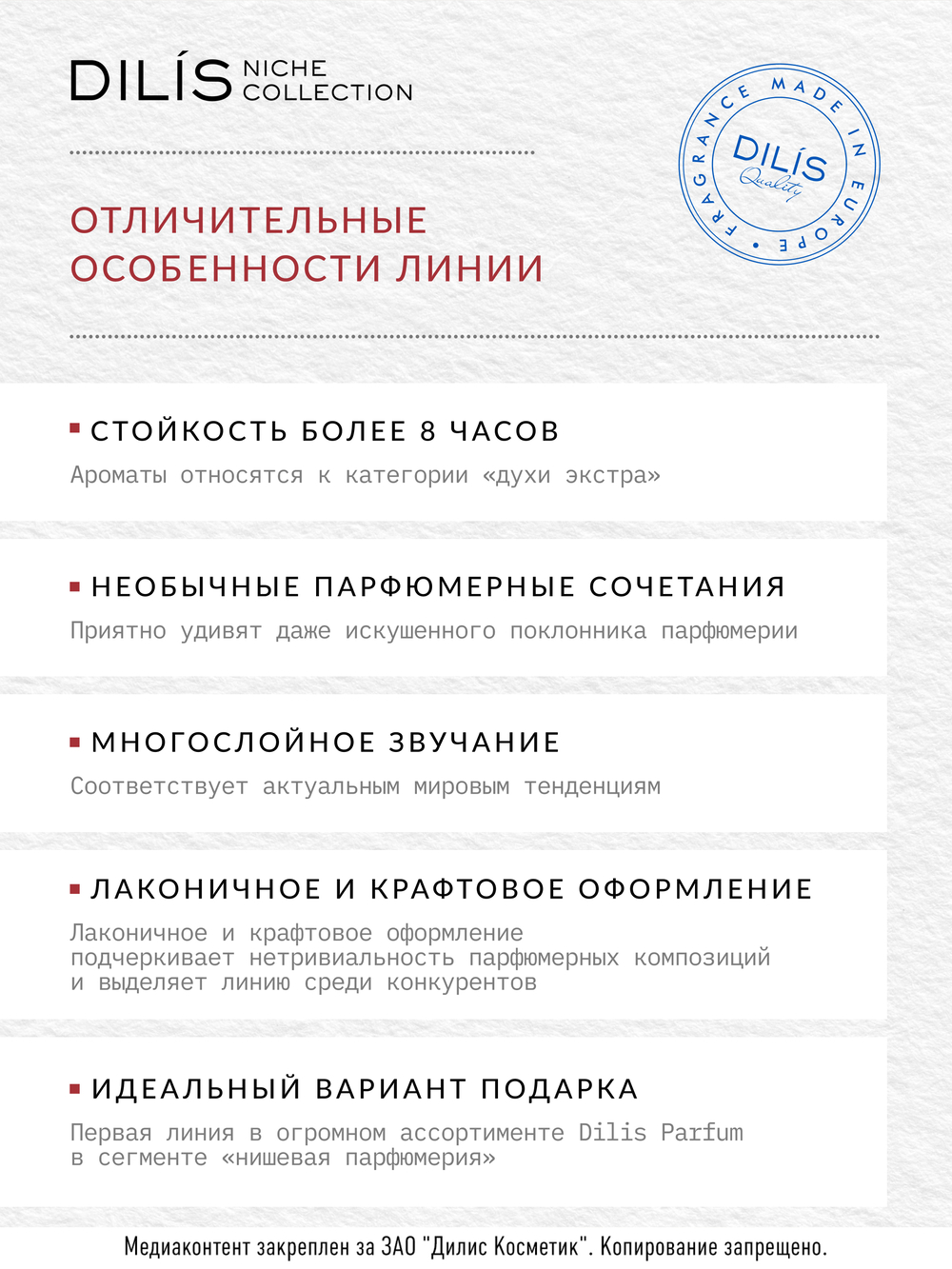 DILÍS NICHE COLLECTION

FRAGRANCE MADE IN EUROPE
DILÍS
Quality

ОТЛИЧИТЕЛЬНЫЕ ОСОБЕННОСТИ ЛИНИИ

СТОЙКОСТЬ БОЛЕЕ 8 ЧАСОВ

Ароматы относятся к категории «духи экстра»

НЕОБЫЧНЫЕ ПАРФЮМЕРНЫЕ СОЧЕТАНИЯ

Приятно удивят даже искушенного поклонника парфюмерии

МНОГОСЛОЙНОЕ ЗВУЧАНИЕ

Соответствует актуальным мировым тенденциям

ЛАКОНИЧНОЕ И КРАФТОВОЕ ОФОРМЛЕНИЕ

Лаконичное и крафтовое оформление подчеркивает нетривиальность парфюмерных композиций и выделяет линию среди конкурентов

ИДЕАЛЬНЫЙ ВАРИАНТ ПОДАРКА

Первая линия в огромном ассортименте Dilis Parfum в сегменте «нишевая парфюмерия»

Медиаконтент закреплен за ЗАО "Дилис Косметик". Копирование запрещено.